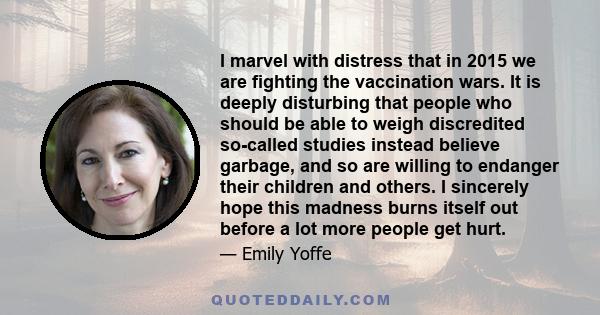 I marvel with distress that in 2015 we are fighting the vaccination wars. It is deeply disturbing that people who should be able to weigh discredited so-called studies instead believe garbage, and so are willing to endanger their children and others. I sincerely hope this madness burns itself out before a lot more people get hurt.

— Emily Yoffe

QUOTEDDAILY.COM